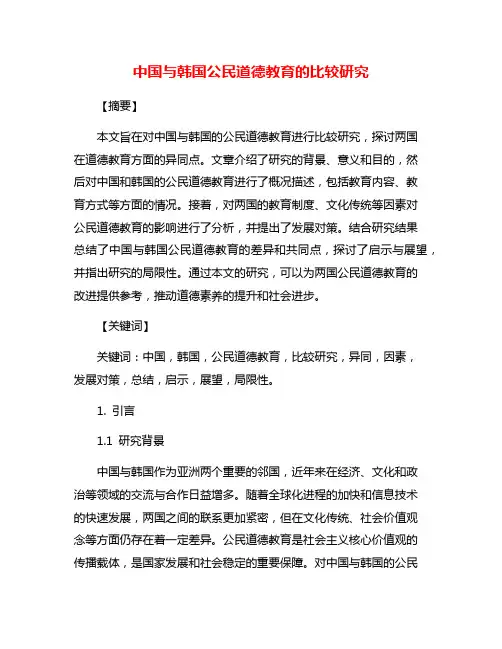 中国与韩国公民道德教育的比较研究

【摘要】

本文旨在对中国与韩国的公民道德教育进行比较研究，探讨两国在道德教育方面的异同点。文章介绍了研究的背景、意义和目的，然后对中国和韩国的公民道德教育进行了概况描述，包括教育内容、教育方式等方面的情况。接着，对两国的教育制度、文化传统等因素对公民道德教育的影响进行了分析，并提出了发展对策。结合研究结果总结了中国与韩国公民道德教育的差异和共同点，探讨了启示与展望，并指出研究的局限性。通过本文的研究，可以为两国公民道德教育的改进提供参考，推动道德素养的提升和社会进步。

【关键词】

关键词：中国，韩国，公民道德教育，比较研究，异同，因素，发展对策，总结，启示，展望，局限性。

1. 引言

1.1 研究背景

中国与韩国作为亚洲两个重要的邻国，近年来在经济、文化和政治等领域的交流与合作日益增多。随着全球化进程的加快和信息技术的快速发展，两国之间的联系更加紧密，但在文化传统、社会价值观念等方面仍存在着一定差异。公民道德教育是社会主义核心价值观的传播载体，是国家发展和社会稳定的重要保障。对中国与韩国的公民